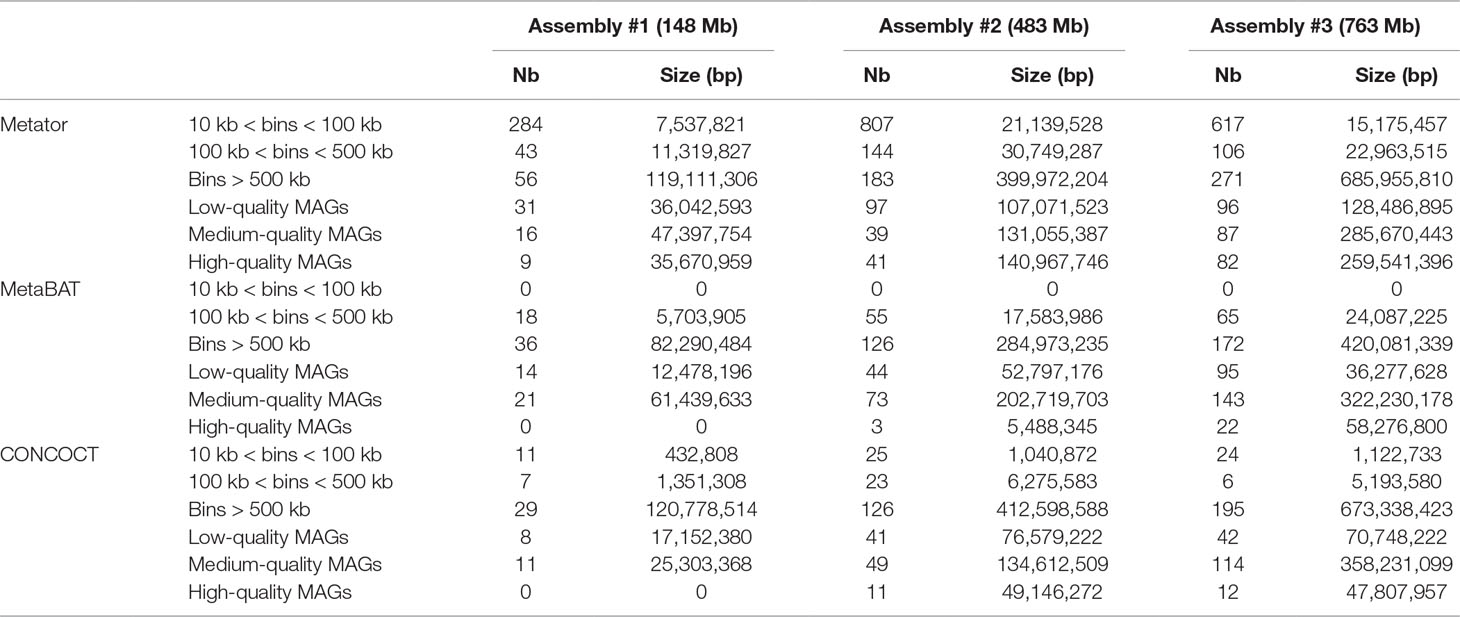 |  |  | Assembly #1 (148 Mb) |  | Assembly #2 (483 Mb) |  | Assembly #3 (763 Mb) |  |
|---|---|---|---|---|---|---|---|
|  |  | Nb | Size (bp) | Nb | Size (bp) | Nb | Size (bp) |
| Metator | 10 kb < bins < 100 kb | 284 | 7,537,821 | 807 | 21,139,528 | 617 | 15,175,457 |
|  | 100 kb < bins < 500 kb | 43 | 11,319,827 | 144 | 30,749,287 | 106 | 22,963,515 |
|  | Bins > 500 kb | 56 | 119,111,306 | 183 | 399,972,204 | 271 | 685,955,810 |
|  | Low-quality MAGs | 31 | 36,042,593 | 97 | 107,071,523 | 96 | 128,486,895 |
|  | Medium-quality MAGs | 16 | 47,397,754 | 39 | 131,055,387 | 87 | 285,670,443 |
|  | High-quality MAGs | 9 | 35,670,959 | 41 | 140,967,746 | 82 | 259,541,396 |
| MetaBAT | 10 kb < bins < 100 kb | 0 | 0 | 0 | 0 | 0 | 0 |
|  | 100 kb < bins < 500 kb | 18 | 5,703,905 | 55 | 17,583,986 | 65 | 24,087,225 |
|  | Bins > 500 kb | 36 | 82,290,484 | 126 | 284,973,235 | 172 | 420,081,339 |
|  | Low-quality MAGs | 14 | 12,478,196 | 44 | 52,797,176 | 95 | 36,277,628 |
|  | Medium-quality MAGs | 21 | 61,439,633 | 73 | 202,719,703 | 143 | 322,230,178 |
|  | High-quality MAGs | 0 | 0 | 3 | 5,488,345 | 22 | 58,276,800 |
| CONCOCT | 10 kb < bins < 100 kb | 11 | 432,808 | 25 | 1,040,872 | 24 | 1,122,733 |
|  | 100 kb < bins < 500 kb | 7 | 1,351,308 | 23 | 6,275,583 | 6 | 5,193,580 |
|  | Bins > 500 kb | 29 | 120,778,514 | 126 | 412,598,588 | 195 | 673,338,423 |
|  | Low-quality MAGs | 8 | 17,152,380 | 41 | 76,579,222 | 42 | 70,748,222 |
|  | Medium-quality MAGs | 11 | 25,303,368 | 49 | 134,612,509 | 114 | 358,231,099 |
|  | High-quality MAGs | 0 | 0 | 11 | 49,146,272 | 12 | 47,807,957 |